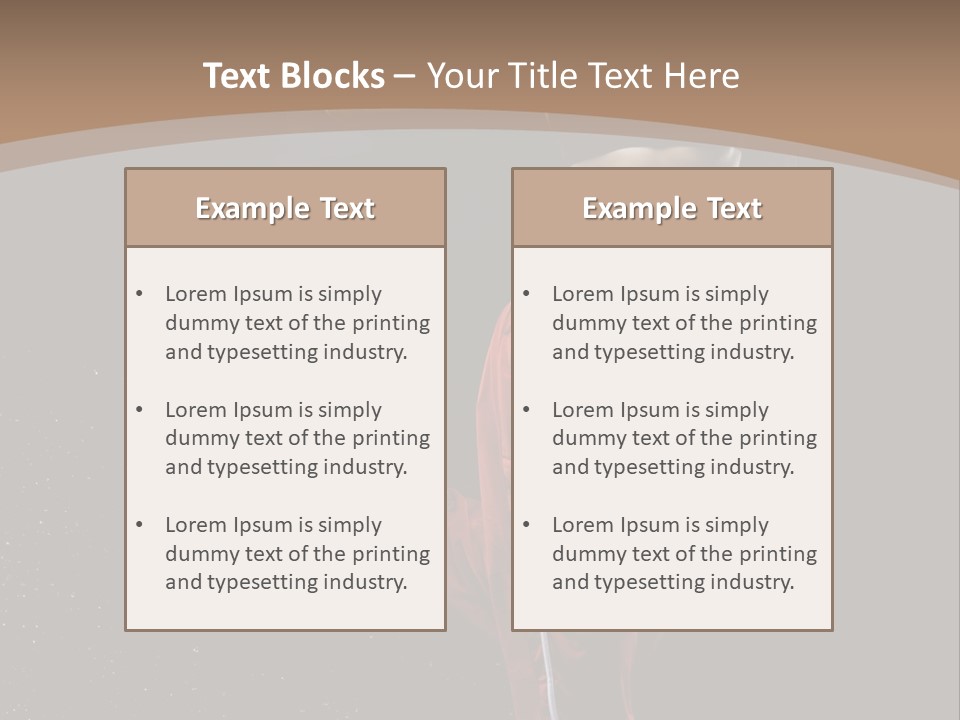 Text Blocks – Your Title Text Here

Example Text

• Lorem Ipsum is simply dummy text of the printing and typesetting industry.

• Lorem Ipsum is simply dummy text of the printing and typesetting industry.

• Lorem Ipsum is simply dummy text of the printing and typesetting industry.

Example Text

• Lorem Ipsum is simply dummy text of the printing and typesetting industry.

• Lorem Ipsum is simply dummy text of the printing and typesetting industry.

• Lorem Ipsum is simply dummy text of the printing and typesetting industry.